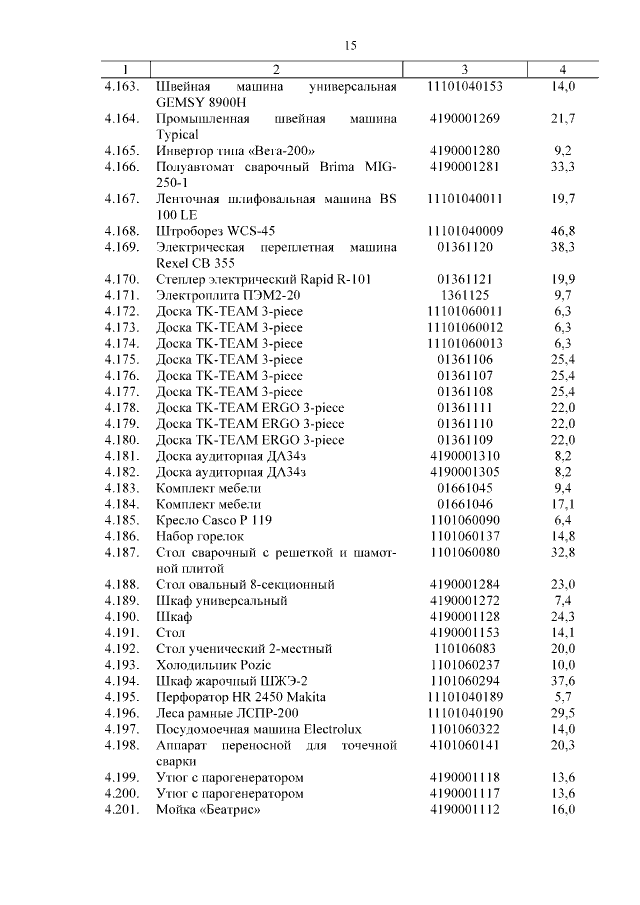 15

| 1 | 2 | 3 | 4 |
|---|---|---|---|
| 4.163. | Швейная машина универсальная GEMSY 8900H | 11101040153 | 14,0 |
| 4.164. | Промышленная швейная машина Typical | 4190001269 | 21,7 |
| 4.165. | Инвертор типа «Вега-200» | 4190001280 | 9,2 |
| 4.166. | Полуавтомат сварочный Brima MIG-250-1 | 4190001281 | 33,3 |
| 4.167. | Ленточная шлифовальная машина BS 100 LE | 11101040011 | 19,7 |
| 4.168. | Штроборез WCS-45 | 11101040009 | 46,8 |
| 4.169. | Электрическая переплетная машина Rexel CB 355 | 01361120 | 38,3 |
| 4.170. | Степлер электрический Rapid R-101 | 01361121 | 19,9 |
| 4.171. | Электроплита ПЭМ2-20 | 1361125 | 9,7 |
| 4.172. | Доска TK-TEAM 3-piece | 11101060011 | 6,3 |
| 4.173. | Доска TK-TEAM 3-piece | 11101060012 | 6,3 |
| 4.174. | Доска TK-TEAM 3-piece | 11101060013 | 6,3 |
| 4.175. | Доска TK-TEAM 3-piece | 01361106 | 25,4 |
| 4.176. | Доска TK-TEAM 3-piece | 01361107 | 25,4 |
| 4.177. | Доска TK-TEAM 3-piece | 01361108 | 25,4 |
| 4.178. | Доска TK-TEAM ERGO 3-piece | 01361111 | 22,0 |
| 4.179. | Доска TK-TEAM ERGO 3-piece | 01361110 | 22,0 |
| 4.180. | Доска TK-TEAM ERGO 3-piece | 01361109 | 22,0 |
| 4.181. | Доска аудиторная ДА34з | 4190001310 | 8,2 |
| 4.182. | Доска аудиторная ДА34з | 4190001305 | 8,2 |
| 4.183. | Комплект мебели | 01661045 | 9,4 |
| 4.184. | Комплект мебели | 01661046 | 17,1 |
| 4.185. | Кресло Casco P 119 | 1101060090 | 6,4 |
| 4.186. | Набор горелок | 1101060137 | 14,8 |
| 4.187. | Стол сварочный с решеткой и шамотной плитой | 1101060080 | 32,8 |
| 4.188. | Стол овальный 8-секционный | 4190001284 | 23,0 |
| 4.189. | Шкаф универсальный | 4190001272 | 7,4 |
| 4.190. | Шкаф | 4190001128 | 24,3 |
| 4.191. | Стол | 4190001153 | 14,1 |
| 4.192. | Стол ученический 2-местный | 110106083 | 20,0 |
| 4.193. | Холодильник Pozic | 1101060237 | 10,0 |
| 4.194. | Шкаф жарочный ШЖЭ-2 | 1101060294 | 37,6 |
| 4.195. | Перфоратор HR 2450 Makita | 11101040189 | 5,7 |
| 4.196. | Леса рамные ЛСПР-200 | 11101040190 | 29,5 |
| 4.197. | Посудомоечная машина Electrolux | 1101060322 | 14,0 |
| 4.198. | Аппарат переносной для точечной сварки | 4101060141 | 20,3 |
| 4.199. | Утюг с парогенератором | 4190001118 | 13,6 |
| 4.200. | Утюг с парогенератором | 4190001117 | 13,6 |
| 4.201. | Мойка «Беатрис» | 4190001112 | 16,0 |